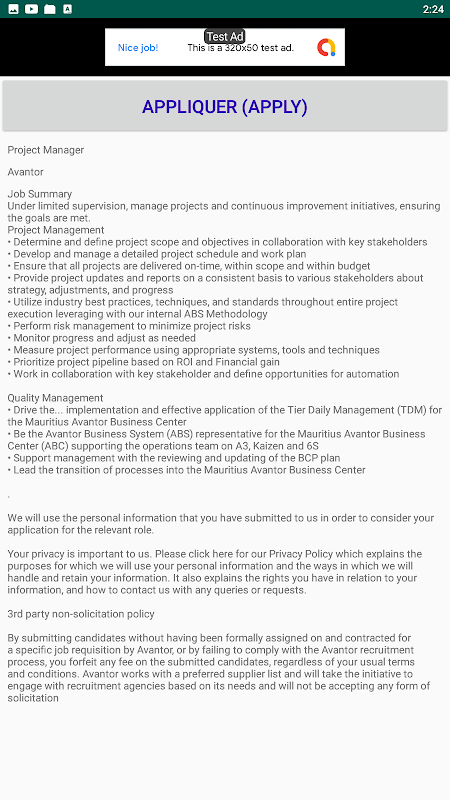 2:24

Test Ad
Nice job! This is a 320x50 test ad.

APPLIQUER (APPLY)

Project Manager

Avantor

Job Summary
Under limited supervision, manage projects and continuous improvement initiatives, ensuring the goals are met.
Project Management
• Determine and define project scope and objectives in collaboration with key stakeholders
• Develop and manage a detailed project schedule and work plan
• Ensure that all projects are delivered on-time, within scope and within budget
• Provide project updates and reports on a consistent basis to various stakeholders about strategy, adjustments, and progress
• Utilize industry best practices, techniques, and standards throughout entire project execution leveraging with our internal ABS Methodology
• Perform risk management to minimize project risks
• Monitor progress and adjust as needed
• Measure project performance using appropriate systems, tools and techniques
• Prioritize project pipeline based on ROI and Financial gain
• Work in collaboration with key stakeholder and define opportunities for automation

Quality Management
• Drive the... implementation and effective application of the Tier Daily Management (TDM) for the Mauritius Avantor Business Center
• Be the Avantor Business System (ABS) representative for the Mauritius Avantor Business Center (ABC) supporting the operations team on A3, Kaizen and 6S
• Support management with the reviewing and updating of the BCP plan
• Lead the transition of processes into the Mauritius Avantor Business Center

.

We will use the personal information that you have submitted to us in order to consider your application for the relevant role.

Your privacy is important to us. Please click here for our Privacy Policy which explains the purposes for which we will use your personal information and the ways in which we will handle and retain your information. It also explains the rights you have in relation to your information, and how to contact us with any queries or requests.

3rd party non-solicitation policy

By submitting candidates without having been formally assigned on and contracted for a specific job requisition by Avantor, or by failing to comply with the Avantor recruitment process, you forfeit any fee on the submitted candidates, regardless of your usual terms and conditions. Avantor works with a preferred supplier list and will take the initiative to engage with recruitment agencies based on its needs and will not be accepting any form of solicitation